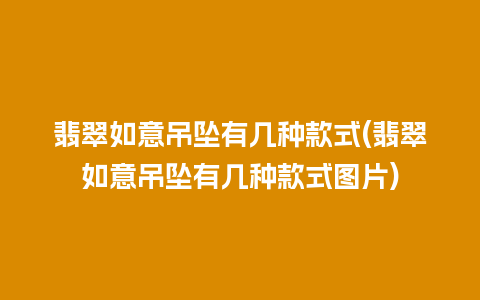 翡翠如意吊坠有几种款式(翡翠如意吊坠有几种款式图片)